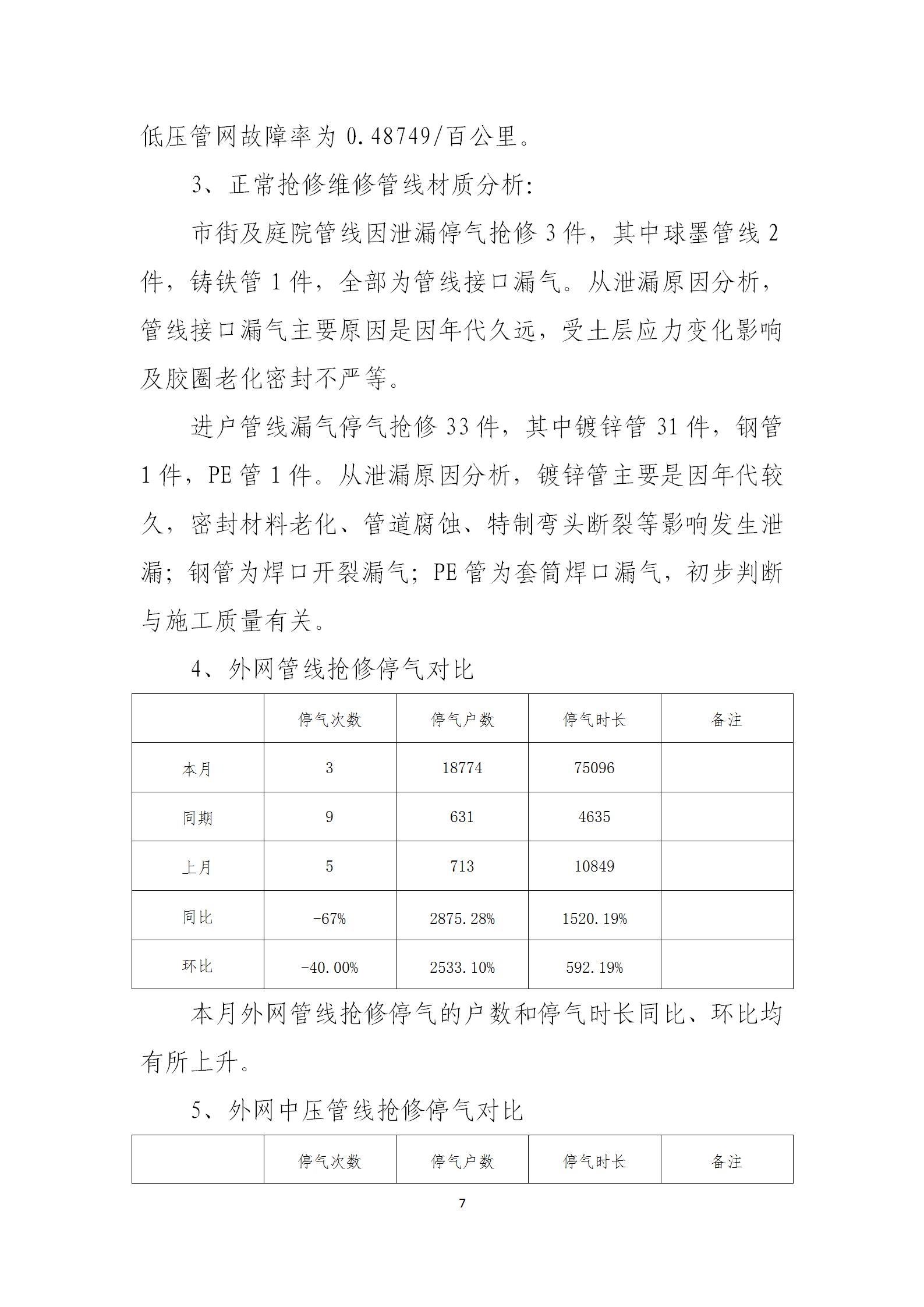 低压管网故障率为 0.48749/百公里。

3、正常抢修维修管线材质分析:

市街及庭院管线因泄漏停气抢修 3 件，其中球墨管线 2 件，铸铁管 1 件，全部为管线接口漏气。从泄漏原因分析，管线接口漏气主要原因是因年代久远，受土层应力变化影响及胶圈老化密封不严等。

进户管线漏气停气抢修 33 件，其中镀锌管 31 件，钢管 1 件，PE 管 1 件。从泄漏原因分析，镀锌管主要是因年代较久，密封材料老化、管道腐蚀、特制弯头断裂等影响发生泄漏；钢管为焊口开裂漏气；PE 管为套筒焊口漏气，初步判断与施工质量有关。

4、外网管线抢修停气对比

|  | 停气次数 | 停气户数 | 停气时长 | 备注 |
|---|---|---|---|---|
| 本月 | 3 | 18774 | 75096 |  |
| 同期 | 9 | 631 | 4635 |  |
| 上月 | 5 | 713 | 10849 |  |
| 同比 | -67% | 2875.28% | 1520.19% |  |
| 环比 | -40.00% | 2533.10% | 592.19% |  |

本月外网管线抢修停气的户数和停气时长同比、环比均有所上升。

5、外网中压管线抢修停气对比

|  | 停气次数 | 停气户数 | 停气时长 | 备注 |
|---|---|---|---|---|

7